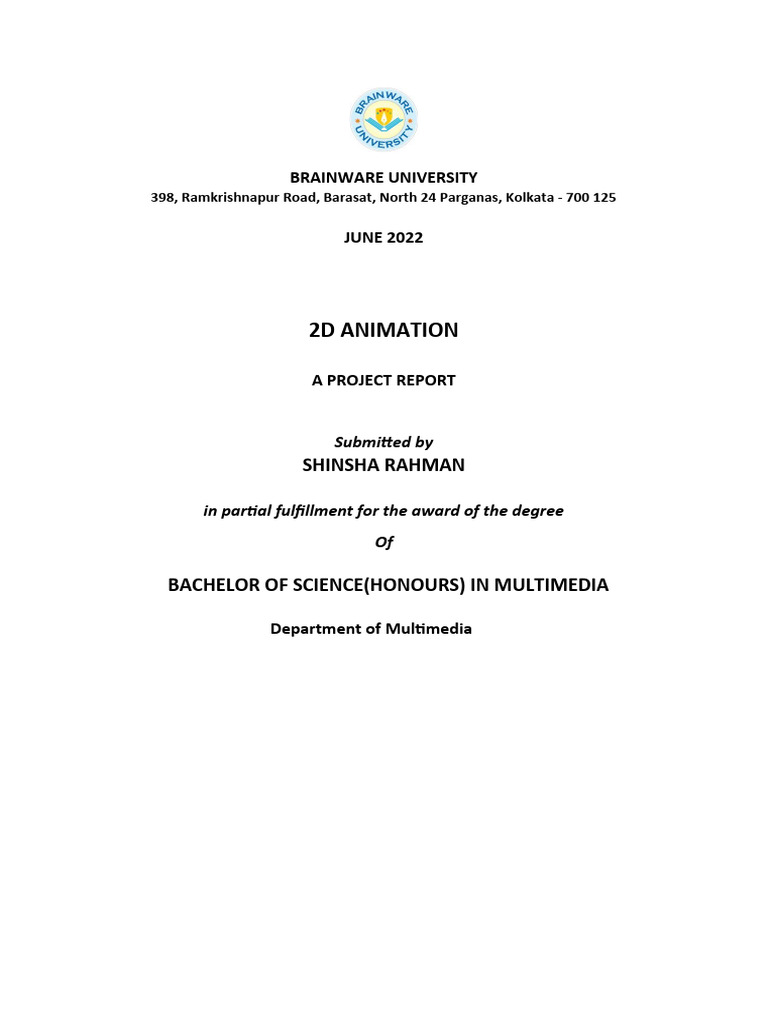 BRAINWARE UNIVERSITY

BRAINWARE UNIVERSITY
398, Ramkrishnapur Road, Barasat, North 24 Parganas, Kolkata - 700 125

JUNE 2022

2D ANIMATION

A PROJECT REPORT

Submitted by
SHINSHA RAHMAN

in partial fulfillment for the award of the degree
Of

BACHELOR OF SCIENCE(HONOURS) IN MULTIMEDIA

Department of Multimedia